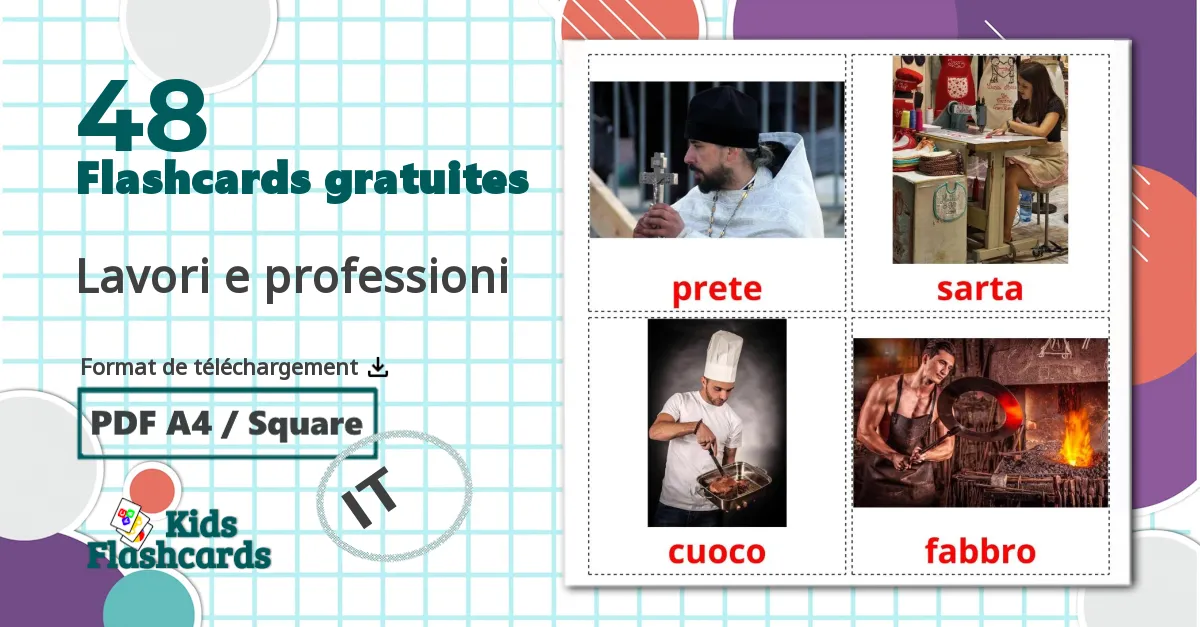 48
Flashcards gratuites

Lavori e professioni

Format de téléchargement

PDF A4 / Square

IT

Kids Flashcards

prete

sarta

cuoco

fabbro